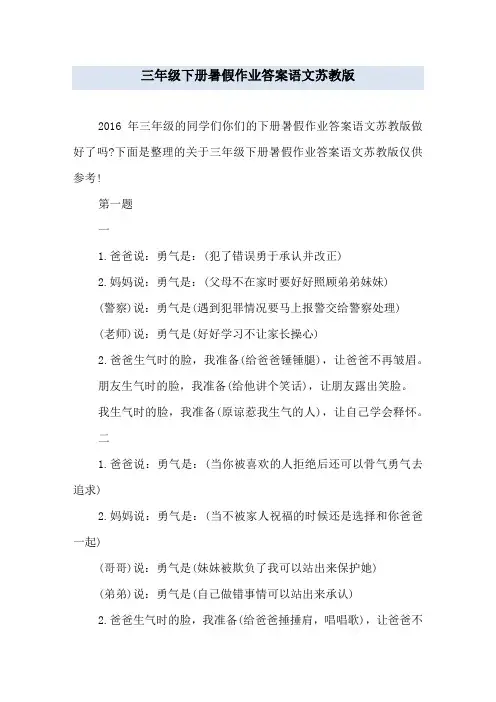 三年级下册暑假作业答案语文苏教版

2016 年三年级的同学们你们的下册暑假作业答案语文苏教版做好了吗?下面是整理的关于三年级下册暑假作业答案语文苏教版仅供参考!

第一题

一

1.爸爸说：勇气是：(犯了错误勇于承认并改正)

2.妈妈说：勇气是：(父母不在家时要好好照顾弟弟妹妹)

(警察)说：勇气是(遇到犯罪情况要马上报警交给警察处理)

(老师)说：勇气是(好好学习不让家长操心)

2.爸爸生气时的脸，我准备(给爸爸锤锤腿)，让爸爸不再皱眉。

朋友生气时的脸，我准备(给他讲个笑话)，让朋友露出笑脸。

我生气时的脸，我准备(原谅惹我生气的人)，让自己学会释怀。

二

1.爸爸说：勇气是：(当你被喜欢的人拒绝后还可以骨气勇气去追求)

2.妈妈说：勇气是：(当不被家人祝福的时候还是选择和你爸爸一起)

(哥哥)说：勇气是(妹妹被欺负了我可以站出来保护她)

(弟弟)说：勇气是(自己做错事情可以站出来承认)

2.爸爸生气时的脸，我准备(给爸爸捶捶肩，唱唱歌)，让爸爸不